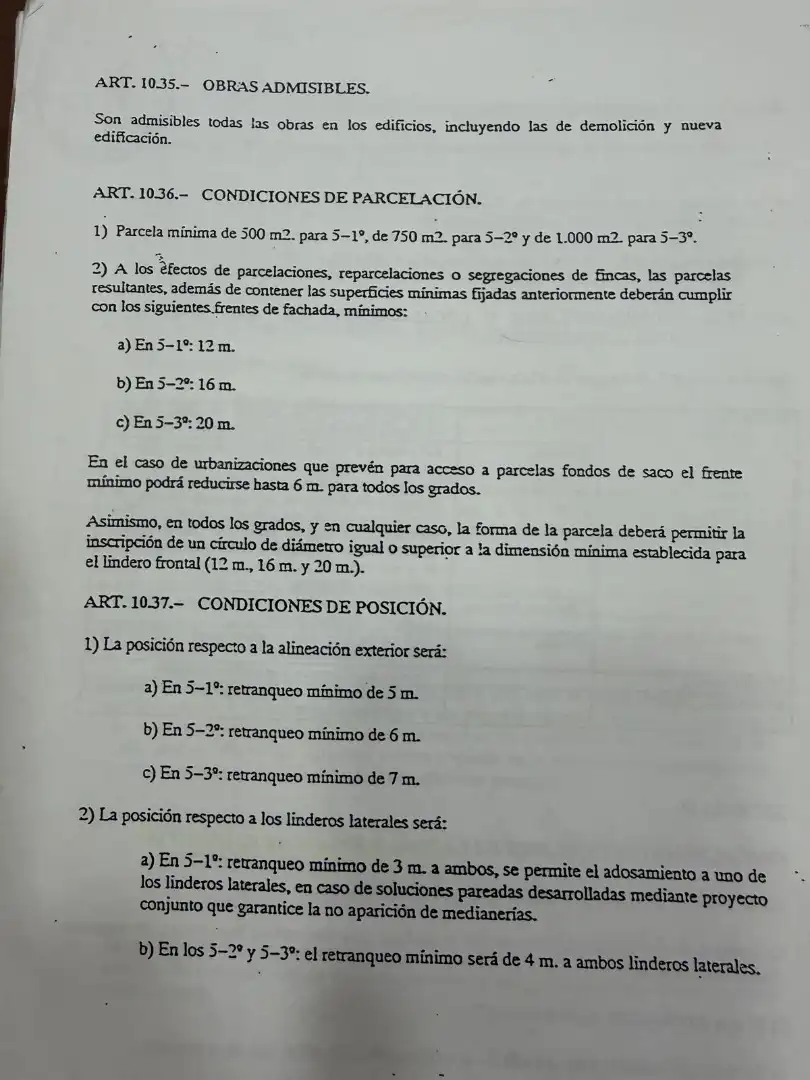 ART. 10.35.- OBRAS ADMISIBLES.

Son admisibles todas las obras en los edificios, incluyendo las de demolición y nueva edificación.

ART. 10.36.- CONDICIONES DE PARCELACIÓN.

1) Parcela mínima de 500 m2. para 5-1º, de 750 m2. para 5-2º y de 1.000 m2. para 5-3º.

2) A los efectos de parcelaciones, reparcelaciones o segregaciones de fincas, las parcelas resultantes, además de contener las superficies mínimas fijadas anteriormente deberán cumplir con los siguientes frentes de fachada, mínimos:

a) En 5-1º: 12 m.

b) En 5-2º: 16 m.

c) En 5-3º: 20 m.

En el caso de urbanizaciones que prevén para acceso a parcelas fondos de saco el frente mínimo podrá reducirse hasta 6 m. para todos los grados.

Asimismo, en todos los grados, y en cualquier caso, la forma de la parcela deberá permitir la inscripción de un círculo de diámetro igual o superior a la dimensión mínima establecida para el lindero frontal (12 m., 16 m. y 20 m.).

ART. 10.37.- CONDICIONES DE POSICIÓN.

1) La posición respecto a la alineación exterior será:

a) En 5-1º: retranqueo mínimo de 5 m.

b) En 5-2º: retranqueo mínimo de 6 m.

c) En 5-3º: retranqueo mínimo de 7 m.

2) La posición respecto a los linderos laterales será:

a) En 5-1º: retranqueo mínimo de 3 m. a ambos, se permite el adosamiento a uno de los linderos laterales, en caso de soluciones pareadas desarrolladas mediante proyecto conjunto que garantice la no aparición de medianerías.

b) En los 5-2º y 5-3º: el retranqueo mínimo será de 4 m. a ambos linderos laterales.